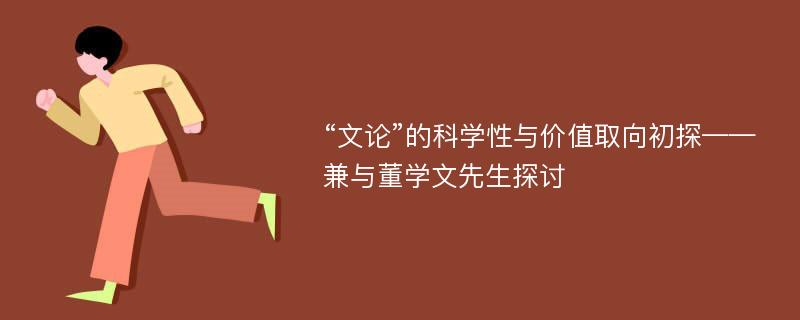 “文论”的科学性与价值取向初探——兼与董学文先生探讨